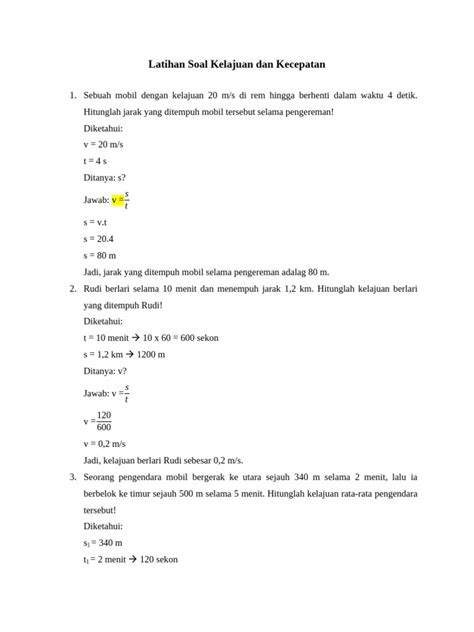 Latihan Soal Kelajuan dan Kecepatan

1. Sebuah mobil dengan kelajuan 20 m/s di rem hingga berhenti dalam waktu 4 detik. Hitunglah jarak yang ditempuh mobil tersebut selama pengereman!

Diketahui:

v = 20 m/s

t = 4 s

Ditanya: s?

Jawab: $v = \frac{s}{t}$

s = v.t

s = 20.4

s = 80 m

Jadi, jarak yang ditempuh mobil selama pengereman adalag 80 m.

2. Rudi berlari selama 10 menit dan menempuh jarak 1,2 km. Hitunglah kelajuan berlari yang ditempuh Rudi!

Diketahui:

t = 10 menit → 10 x 60 = 600 sekon

s = 1,2 km → 1200 m

Ditanya: v?

Jawab: $v = \frac{s}{t}$

$v = \frac{120}{600}$

v = 0,2 m/s

Jadi, kelajuan berlari Rudi sebesar 0,2 m/s.

3. Seorang pengendara mobil bergerak ke utara sejauh 340 m selama 2 menit, lalu ia berbelok ke timur sejauh 500 m selama 5 menit. Hitunglah kelajuan rata-rata pengendara tersebut!

Diketahui:

$s_1$ = 340 m

$t_1$ = 2 menit → 120 sekon